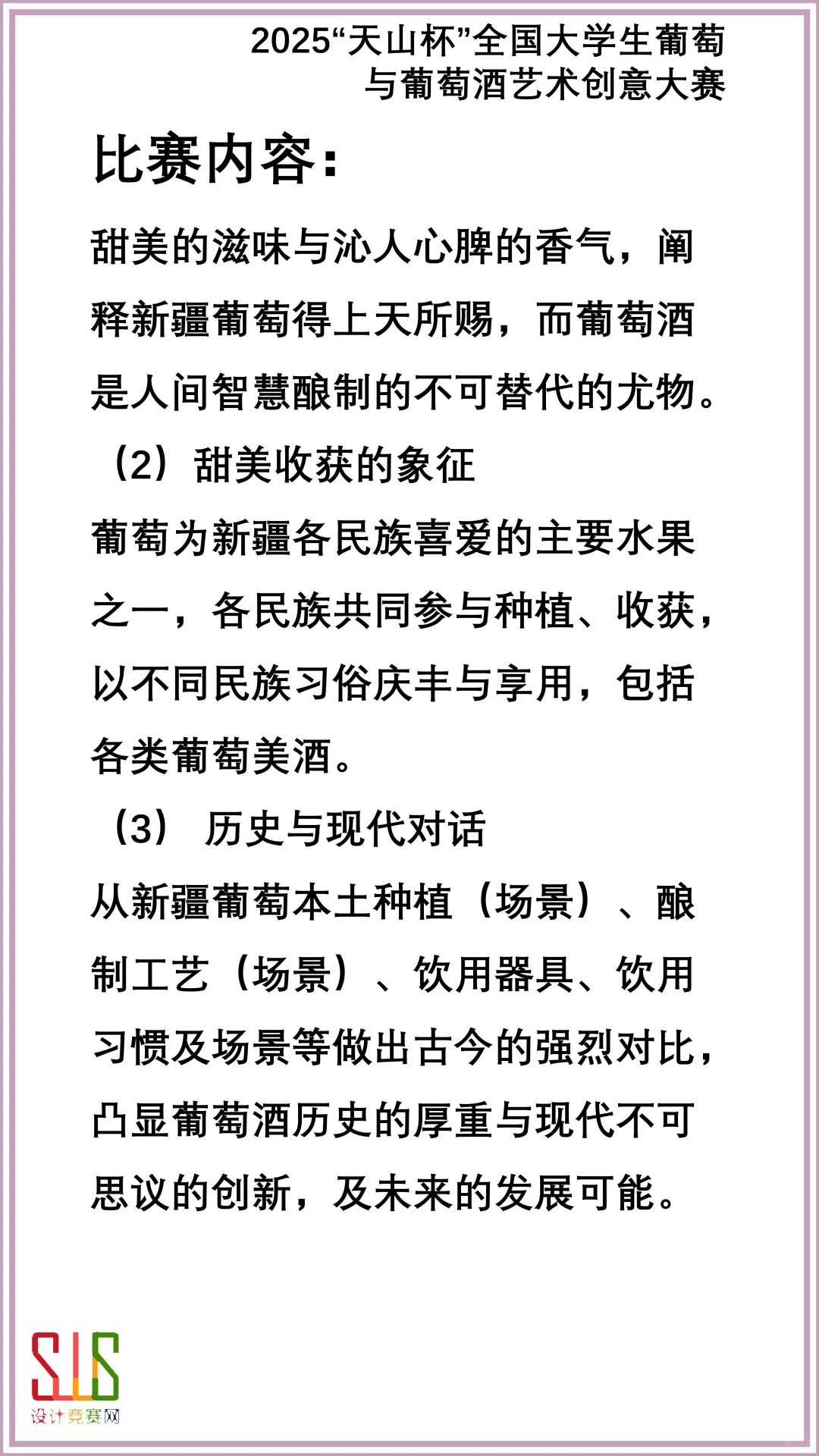 2025“天山杯”全国大学生葡萄与葡萄酒艺术创意大赛

比赛内容：

甜美的滋味与沁人心脾的香气，阐释新疆葡萄得上天所赐，而葡萄酒是人间智慧酿制的不可替代的尤物。

（2）甜美收获的象征

葡萄为新疆各民族喜爱的主要水果之一，各民族共同参与种植、收获，以不同民族习俗庆丰与享用，包括各类葡萄美酒。

（3） 历史与现代对话

从新疆葡萄本土种植（场景）、酿制工艺（场景）、饮用器具、饮用习惯及场景等做出古今的强烈对比，凸显葡萄酒历史的厚重与现代不可思议的创新，及未来的发展可能。

SJS
设计竞赛网